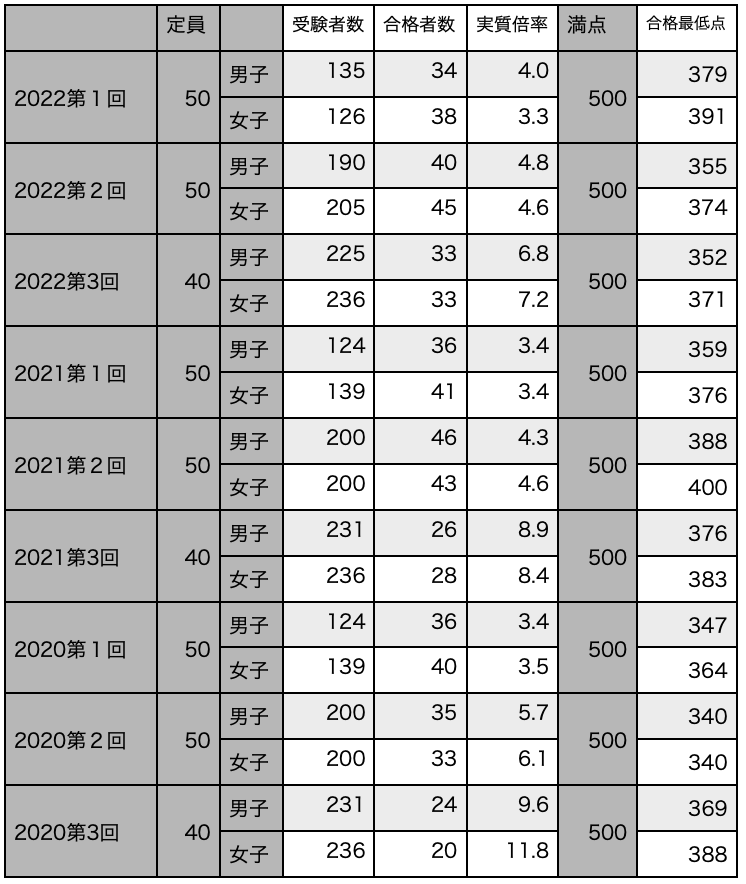 |  | 定員 |  | 受験者数 | 合格者数 | 実質倍率 | 満点 | 合格最低点 |
|---|---|---|---|---|---|---|---|
| 2022第１回 | 50 | 男子 | 135 | 34 | 4.0 | 500 | 379 |
|  |  | 女子 | 126 | 38 | 3.3 |  | 391 |
| 2022第２回 | 50 | 男子 | 190 | 40 | 4.8 | 500 | 355 |
|  |  | 女子 | 205 | 45 | 4.6 |  | 374 |
| 2022第3回 | 40 | 男子 | 225 | 33 | 6.8 | 500 | 352 |
|  |  | 女子 | 236 | 33 | 7.2 |  | 371 |
| 2021第１回 | 50 | 男子 | 124 | 36 | 3.4 | 500 | 359 |
|  |  | 女子 | 139 | 41 | 3.4 |  | 376 |
| 2021第２回 | 50 | 男子 | 200 | 46 | 4.3 | 500 | 388 |
|  |  | 女子 | 200 | 43 | 4.6 |  | 400 |
| 2021第3回 | 40 | 男子 | 231 | 26 | 8.9 | 500 | 376 |
|  |  | 女子 | 236 | 28 | 8.4 |  | 383 |
| 2020第１回 | 50 | 男子 | 124 | 36 | 3.4 | 500 | 347 |
|  |  | 女子 | 139 | 40 | 3.5 |  | 364 |
| 2020第２回 | 50 | 男子 | 200 | 35 | 5.7 | 500 | 340 |
|  |  | 女子 | 200 | 33 | 6.1 |  | 340 |
| 2020第3回 | 40 | 男子 | 231 | 24 | 9.6 | 500 | 369 |
|  |  | 女子 | 236 | 20 | 11.8 |  | 388 |